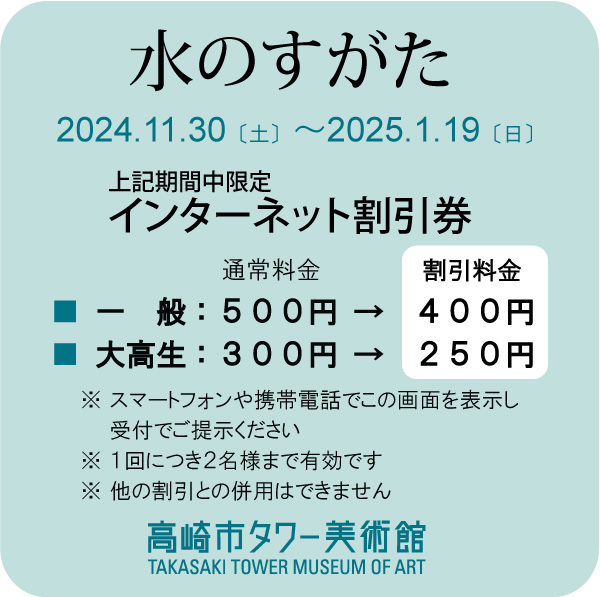 水のすがた

2024.11.30〔土〕～2025.1.19〔日〕

上記期間中限定
インターネット割引券

| | 通常料金 | | 割引料金 |
|---|---|---|---|
| ■ 一　般： | ５００円 | → | ４００円 |
| ■ 大高生： | ３００円 | → | ２５０円 |

※ スマートフォンや携帯電話でこの画面を表示し受付でご提示ください
※ １回につき２名様まで有効です
※ 他の割引との併用はできません

高崎市タワー美術館
TAKASAKI TOWER MUSEUM OF ART